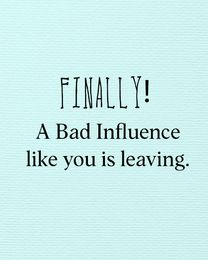 FINALLY!
A Bad Influence like you is leaving.